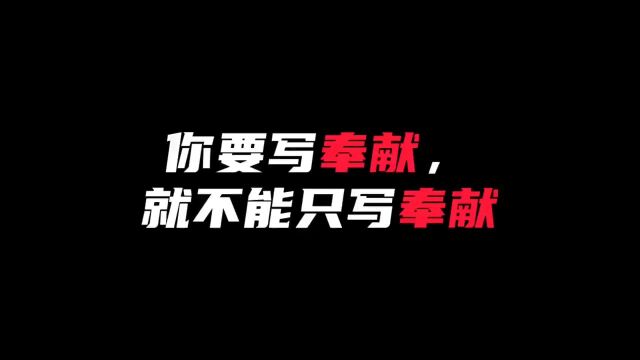 你要写奉献，
就不能只写奉献